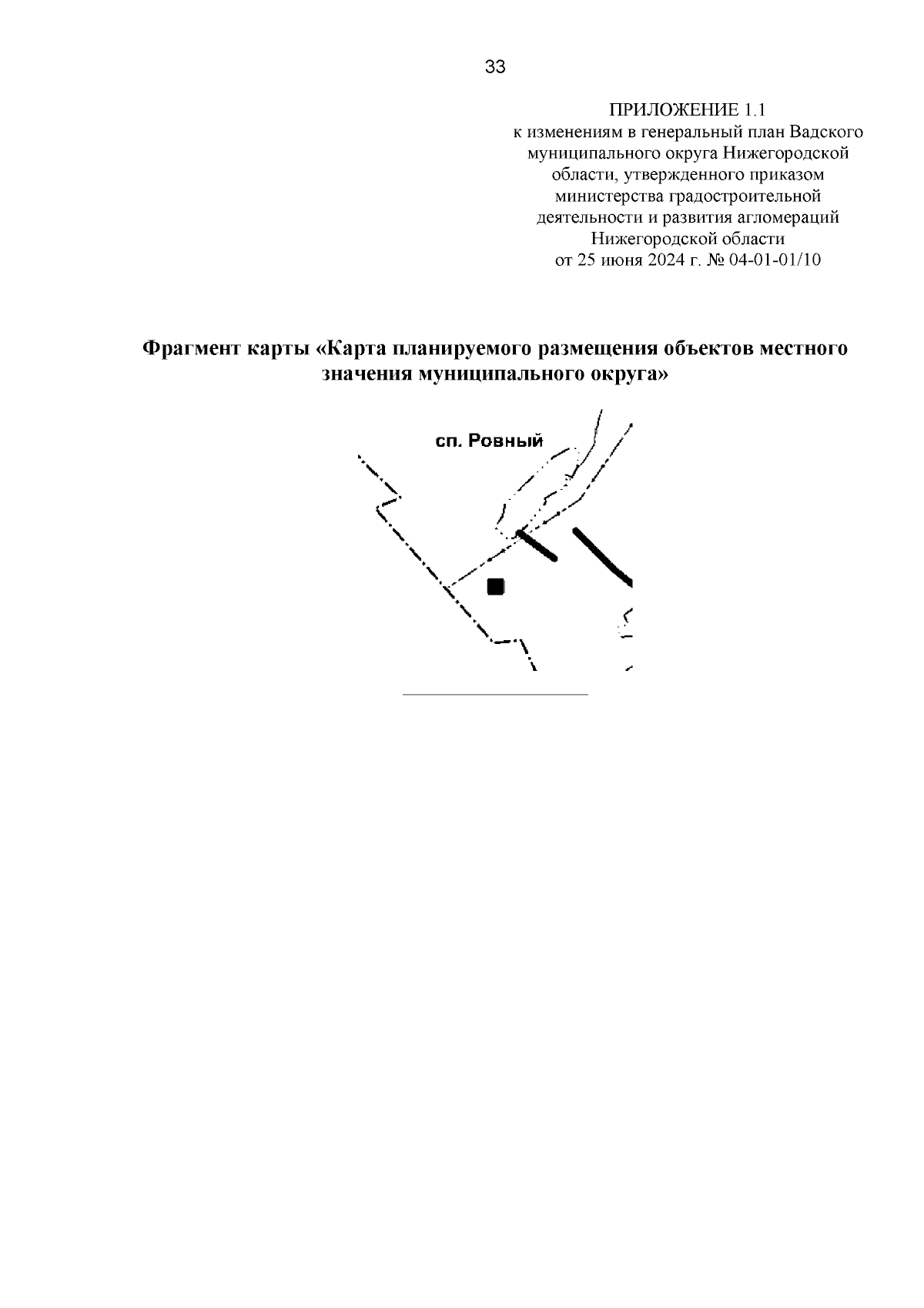 33

ПРИЛОЖЕНИЕ 1.1
к изменениям в генеральный план Вадского муниципального округа Нижегородской области, утвержденного приказом министерства градостроительной деятельности и развития агломераций Нижегородской области
от 25 июня 2024 г. № 04-01-01/10

Фрагмент карты «Карта планируемого размещения объектов местного значения муниципального округа»

сп. Ровный